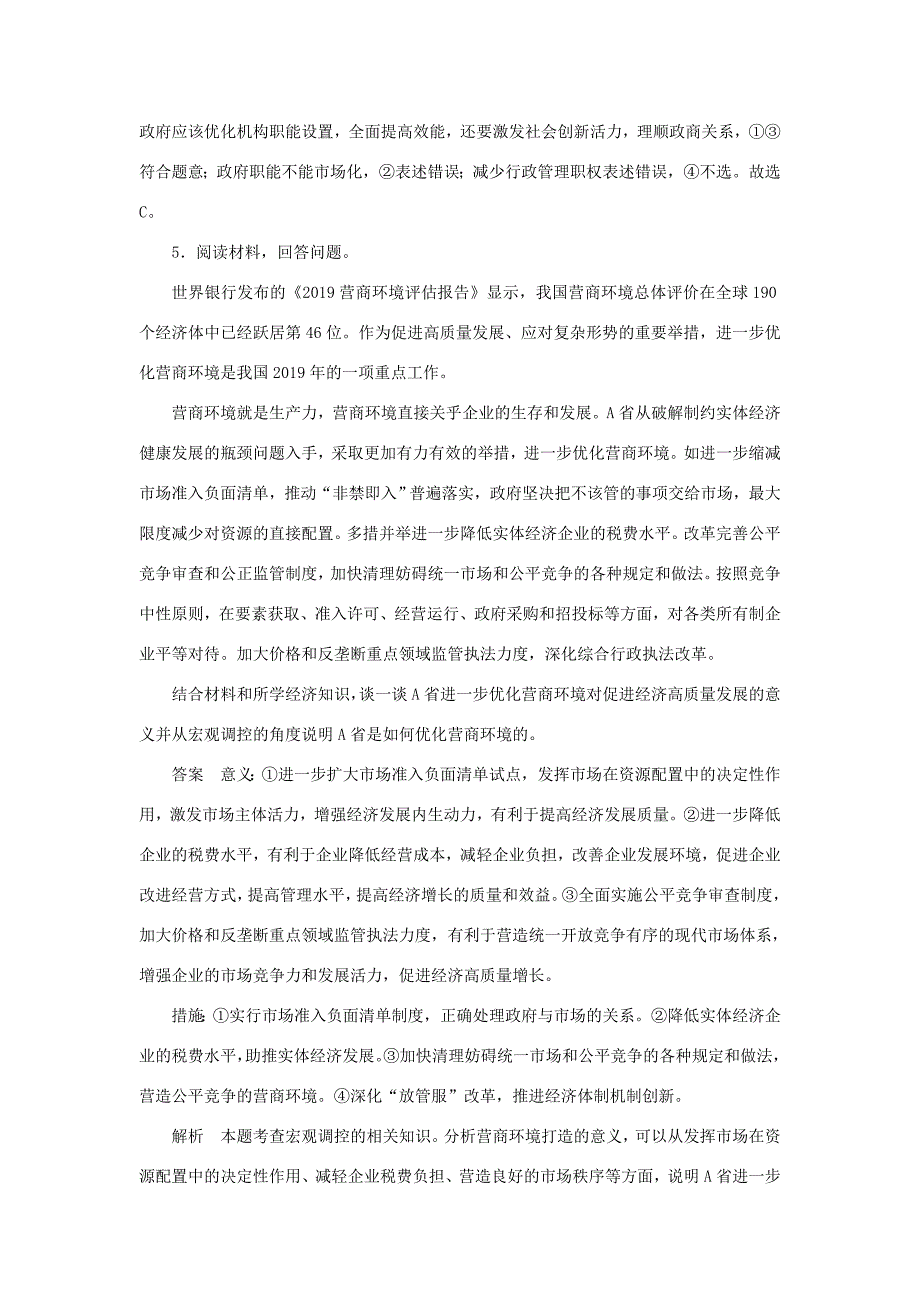 政府应该优化机构职能设置，全面提高效能，还要激发社会创新活力，理顺政商关系，①③符合题意；政府职能不能市场化，②表述错误；减少行政管理职权表述错误，④不选。故选C。

5．阅读材料，回答问题。

世界银行发布的《2019营商环境评估报告》显示，我国营商环境总体评价在全球190个经济体中已经跃居第46位。作为促进高质量发展、应对复杂形势的重要举措，进一步优化营商环境是我国2019年的一项重点工作。

营商环境就是生产力，营商环境直接关乎企业的生存和发展。A省从破解制约实体经济健康发展的瓶颈问题入手，采取更加有力有效的举措，进一步优化营商环境。如进一步缩减市场准入负面清单，推动“非禁即入”普遍落实，政府坚决把不该管的事项交给市场，最大限度减少对资源的直接配置。多措并举进一步降低实体经济企业的税费水平。改革完善公平竞争审查和公正监管制度，加快清理妨碍统一市场和公平竞争的各种规定和做法。按照竞争中性原则，在要素获取、准入许可、经营运行、政府采购和招投标等方面，对各类所有制企业平等对待。加大价格和反垄断重点领域监管执法力度，深化综合行政执法改革。

结合材料和所学经济知识，谈一谈A省进一步优化营商环境对促进经济高质量发展的意义并从宏观调控的角度说明A省是如何优化营商环境的。

答案　意义:①进一步扩大市场准入负面清单试点，发挥市场在资源配置中的决定性作用，激发市场主体活力，增强经济发展内生动力，有利于提高经济发展质量。②进一步降低企业的税费水平，有利于企业降低经营成本，减轻企业负担，改善企业发展环境，促进企业改进经营方式，提高管理水平，提高经济增长的质量和效益。③全面实施公平竞争审查制度，加大价格和反垄断重点领域监管执法力度，有利于营造统一开放竞争有序的现代市场体系，增强企业的市场竞争力和发展活力，促进经济高质量增长。

措施:①实行市场准入负面清单制度，正确处理政府与市场的关系。②降低实体经济企业的税费水平，助推实体经济发展。③加快清理妨碍统一市场和公平竞争的各种规定和做法，营造公平竞争的营商环境。④深化“放管服”改革，推进经济体制机制创新。

解析　本题考查宏观调控的相关知识。分析营商环境打造的意义，可以从发挥市场在资源配置中的决定性作用、减轻企业税费负担、营造良好的市场秩序等方面，说明A省进一步